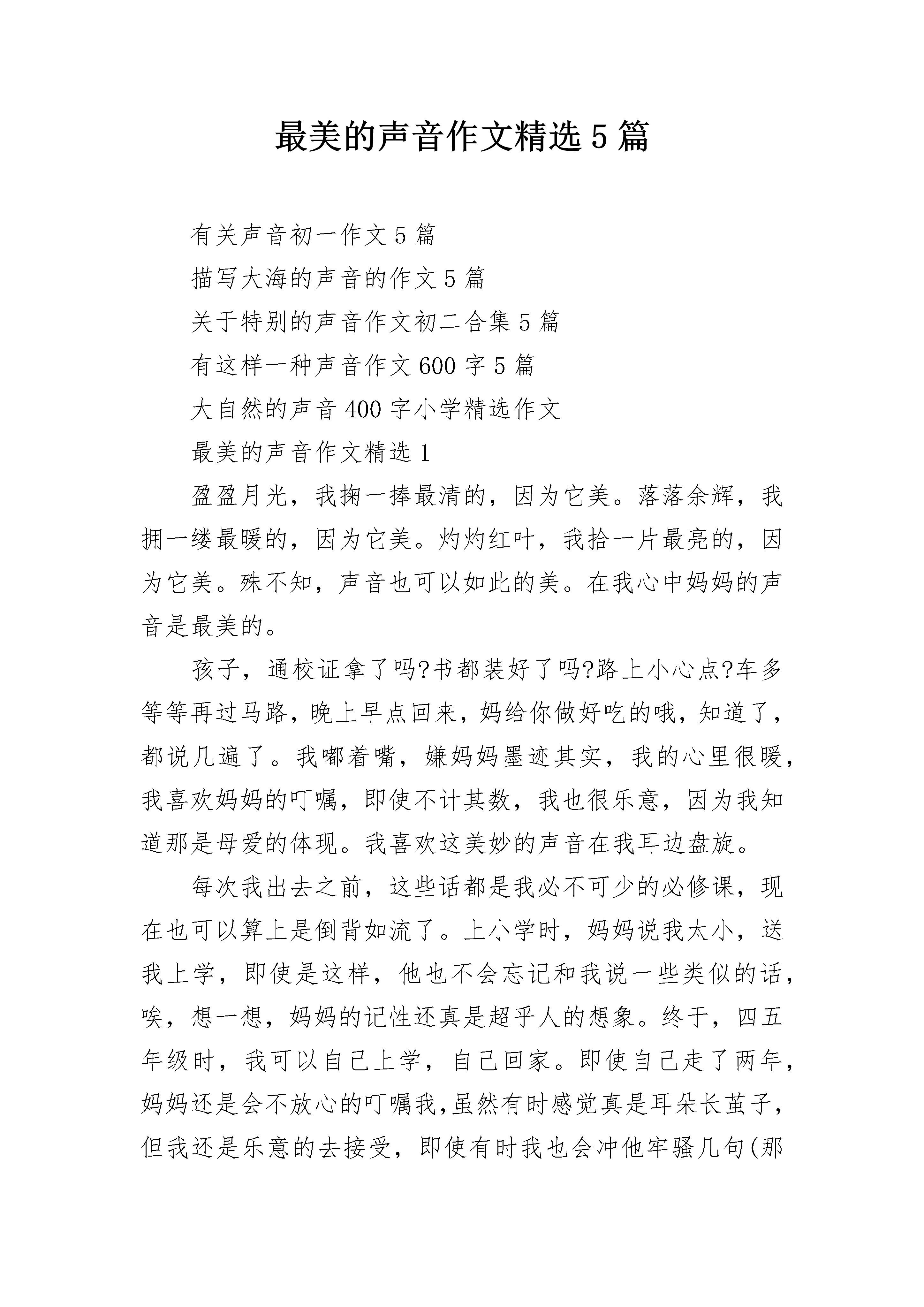 最美的声音作文精选5篇

有关声音初一作文5篇

描写大海的声音的作文5篇

关于特别的声音作文初二合集5篇

有这样一种声音作文600字5篇

大自然的声音400字小学精选作文

最美的声音作文精选1

盈盈月光，我掬一捧最清的，因为它美。落落余辉，我拥一缕最暖的，因为它美。灼灼红叶，我拾一片最亮的，因为它美。殊不知，声音也可以如此的美。在我心中妈妈的声音是最美的。

孩子，通校证拿了吗?书都装好了吗?路上小心点?车多等等再过马路，晚上早点回来，妈给你做好吃的哦，知道了，都说几遍了。我嘟着嘴，嫌妈妈墨迹其实，我的心里很暖，我喜欢妈妈的叮嘱，即使不计其数，我也很乐意，因为我知道那是母爱的体现。我喜欢这美妙的声音在我耳边盘旋。

每次我出去之前，这些话都是我必不可少的必修课，现在也可以算上是倒背如流了。上小学时，妈妈说我太小，送我上学，即使是这样，他也不会忘记和我说一些类似的话，唉，想一想，妈妈的记性还真是超乎人的想象。终于，四五年级时，我可以自己上学，自己回家。即使自己走了两年，妈妈还是会不放心的叮嘱我,虽然有时感觉真是耳朵长茧子，但我还是乐意的去接受，即使有时我也会冲他牢骚几句(那